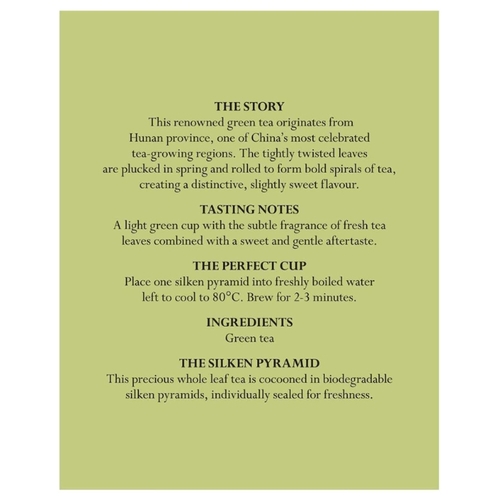 THE STORY
This renowned green tea originates from Hunan province, one of China's most celebrated tea-growing regions. The tightly twisted leaves are plucked in spring and rolled to form bold spirals of tea, creating a distinctive, slightly sweet flavour.

TASTING NOTES
A light green cup with the subtle fragrance of fresh tea leaves combined with a sweet and gentle aftertaste.

THE PERFECT CUP
Place one silken pyramid into freshly boiled water left to cool to 80°C. Brew for 2-3 minutes.

INGREDIENTS
Green tea

THE SILKEN PYRAMID
This precious whole leaf tea is cocooned in biodegradable silken pyramids, individually sealed for freshness.